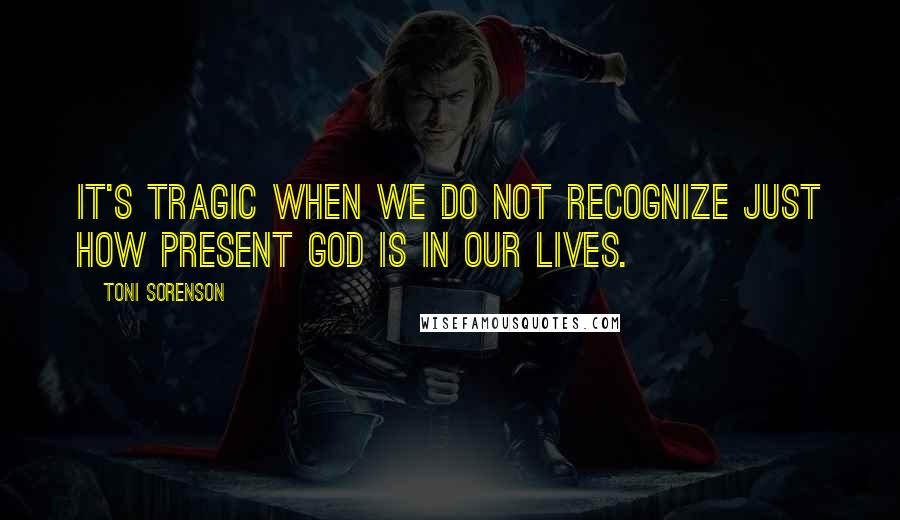 IT'S TRAGIC WHEN WE DO NOT RECOGNIZE JUST HOW PRESENT GOD IS IN OUR LIVES.

TONI SORENSON

WISEFAMOUSQUOTES.COM